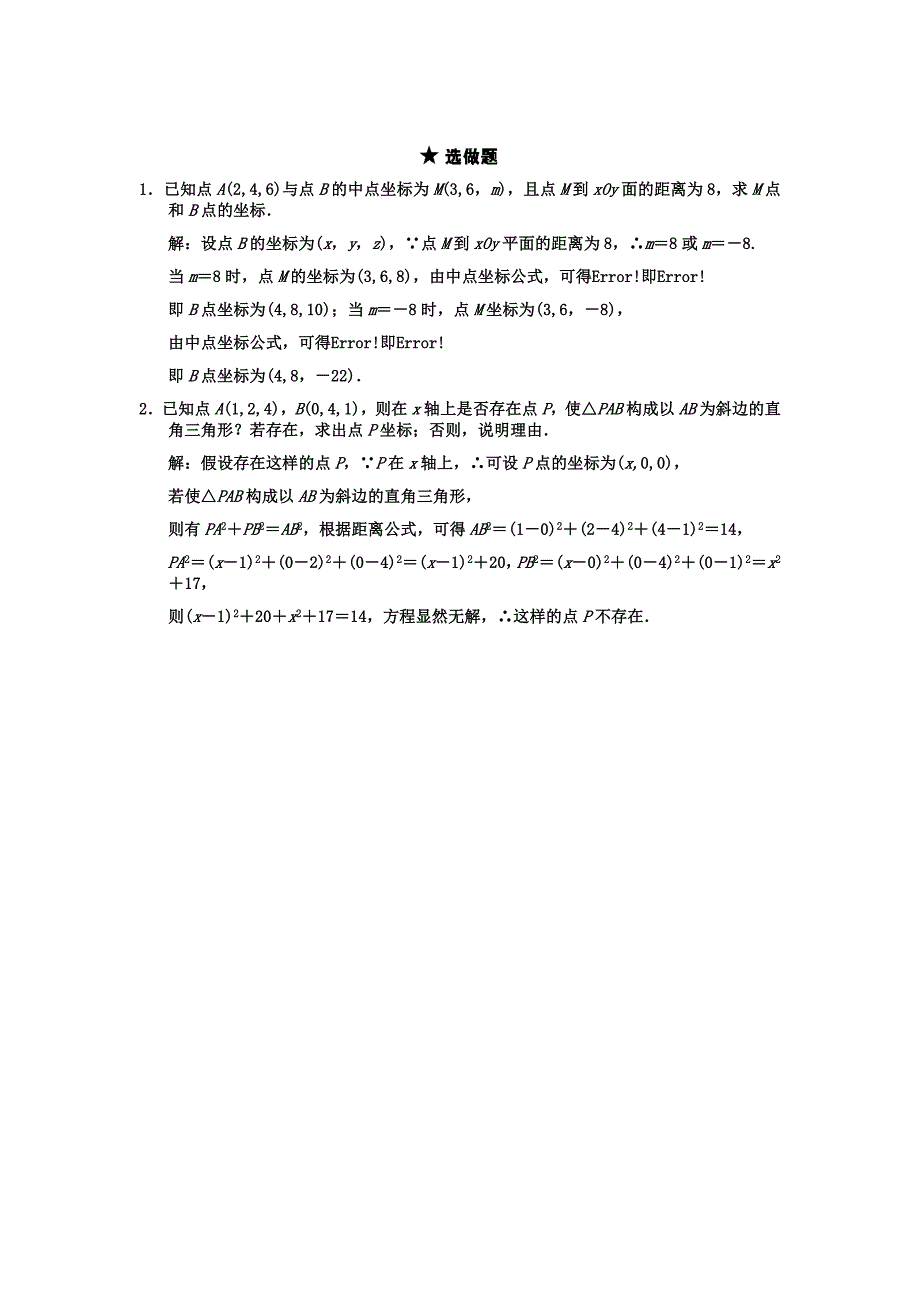 ★ 选做题

1．已知点 $A(2,4,6)$与点 $B$ 的中点坐标为 $M(3,6,m)$，且点 $M$ 到 $xOy$ 面的距离为 8，求 $M$ 点和 $B$ 点的坐标.

解：设点 $B$ 的坐标为$(x,y,z)$，∵点 $M$ 到 $xOy$ 平面的距离为 8，∴$m=8$ 或 $m=-8$.

当 $m=8$ 时，点 $M$ 的坐标为$(3,6,8)$，由中点坐标公式，可得Error!即Error!

即 $B$ 点坐标为$(4,8,10)$；当 $m=-8$ 时，点 $M$ 坐标为$(3,6,-8)$，

由中点坐标公式，可得Error!即Error!

即 $B$ 点坐标为$(4,8,-22)$.

2．已知点 $A(1,2,4)$，$B(0,4,1)$，则在 $x$ 轴上是否存在点 $P$，使△$PAB$ 构成以 $AB$ 为斜边的直角三角形？若存在，求出点 $P$ 坐标；否则，说明理由.

解：假设存在这样的点 $P$，∵$P$ 在 $x$ 轴上，∴可设 $P$ 点的坐标为$(x,0,0)$，

若使△$PAB$ 构成以 $AB$ 为斜边的直角三角形，

则有 $PA^2+PB^2=AB^2$，根据距离公式，可得 $AB^2=(1-0)^2+(2-4)^2+(4-1)^2=14$，

$PA^2=(x-1)^2+(0-2)^2+(0-4)^2=(x-1)^2+20$，$PB^2=(x-0)^2+(0-4)^2+(0-1)^2=x^2+17$，

则$(x-1)^2+20+x^2+17=14$，方程显然无解，∴这样的点 $P$ 不存在.